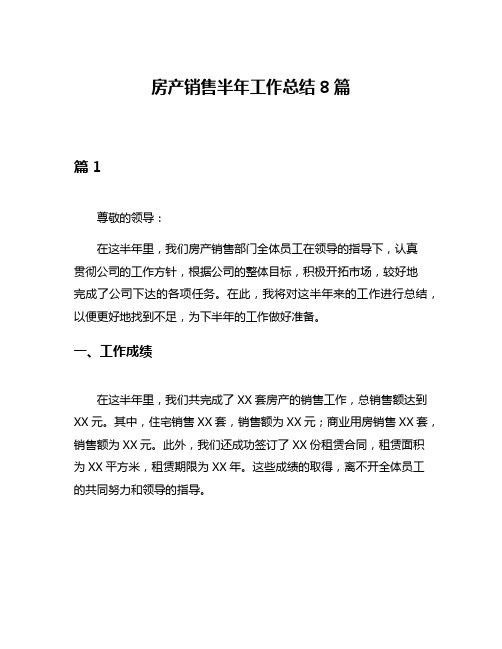 房产销售半年工作总结 8 篇

篇 1

尊敬的领导：

在这半年里，我们房产销售部门全体员工在领导的指导下，认真贯彻公司的工作方针，根据公司的整体目标，积极开拓市场，较好地完成了公司下达的各项任务。在此，我将对这半年来的工作进行总结，以便更好地找到不足，为下半年的工作做好准备。

一、工作成绩

在这半年里，我们共完成了 XX 套房产的销售工作，总销售额达到 XX 元。其中，住宅销售 XX 套，销售额为 XX 元；商业用房销售 XX 套，销售额为 XX 元。此外，我们还成功签订了 XX 份租赁合同，租赁面积为 XX 平方米，租赁期限为 XX 年。这些成绩的取得，离不开全体员工的共同努力和领导的指导。